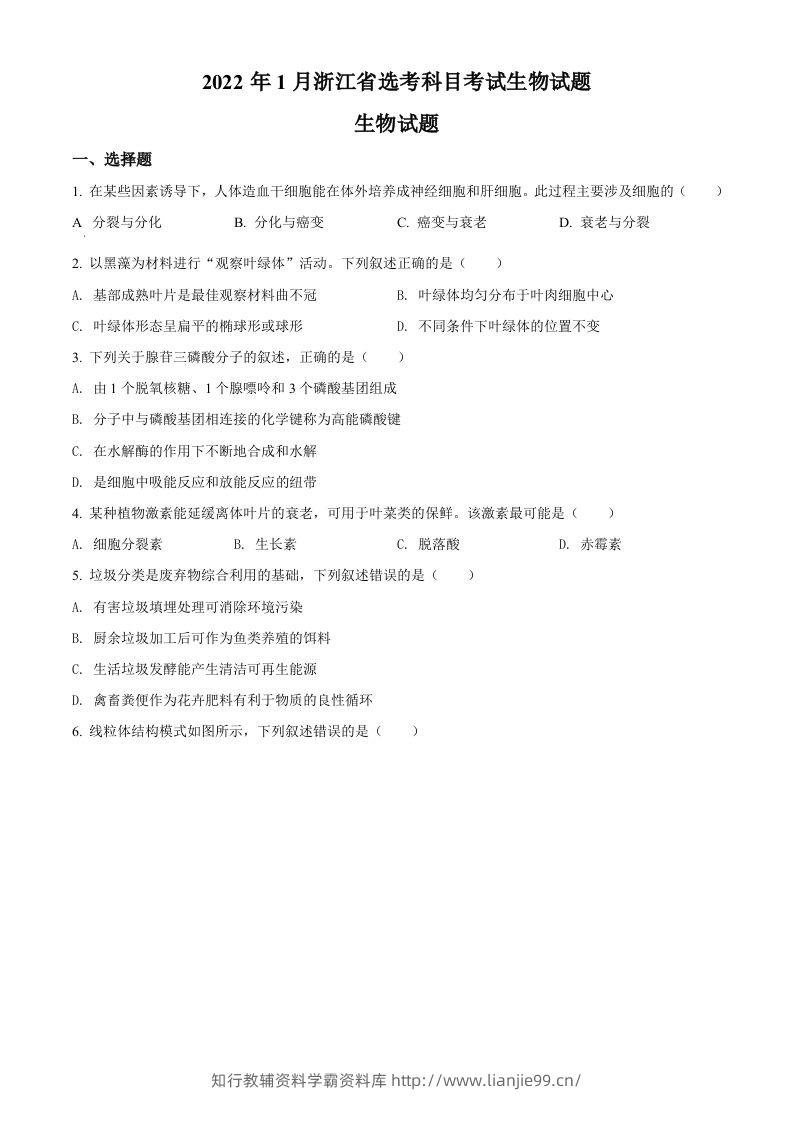 2022年1月浙江省选考科目考试生物试题

生物试题

一、选择题

1.在某些因素诱导下，人体造血干细胞能在体外培养成神经细胞和肝细胞。此过程主要涉及细胞的（　　）

A 分裂与分化　B.分化与癌变　C.癌变与衰老　D.衰老与分裂

2.以黑藻为材料进行“观察叶绿体”活动。下列叙述正确的是（　　）

A.基部成熟叶片是最佳观察材料曲不冠　B.叶绿体均匀分布于叶肉细胞中心

C.叶绿体形态呈扁平的椭球形或球形　D.不同条件下叶绿体的位置不变

3.下列关于腺苷三磷酸分子的叙述，正确的是（　　）

A.由1个脱氧核糖、1个腺嘌呤和3个磷酸基团组成

B.分子中与磷酸基团相连接的化学键称为高能磷酸键

C.在水解酶的作用下不断地合成和水解

D.是细胞中吸能反应和放能反应的纽带

4.某种植物激素能延缓离体叶片的衰老，可用于叶菜类的保鲜。该激素最可能是（　　）

A.细胞分裂素　B.生长素　C.脱落酸　D.赤霉素

5.垃圾分类是废弃物综合利用的基础，下列叙述错误的是（　　）

A.有害垃圾填埋处理可消除环境污染

B.厨余垃圾加工后可作为鱼类养殖的饵料

C.生活垃圾发酵能产生清洁可再生能源

D.禽畜粪便作为花卉肥料有利于物质的良性循环

6.线粒体结构模式如图所示，下列叙述错误的是（　　）

知行教辅资料学霸资料库 http://www.lianjie99.cn/